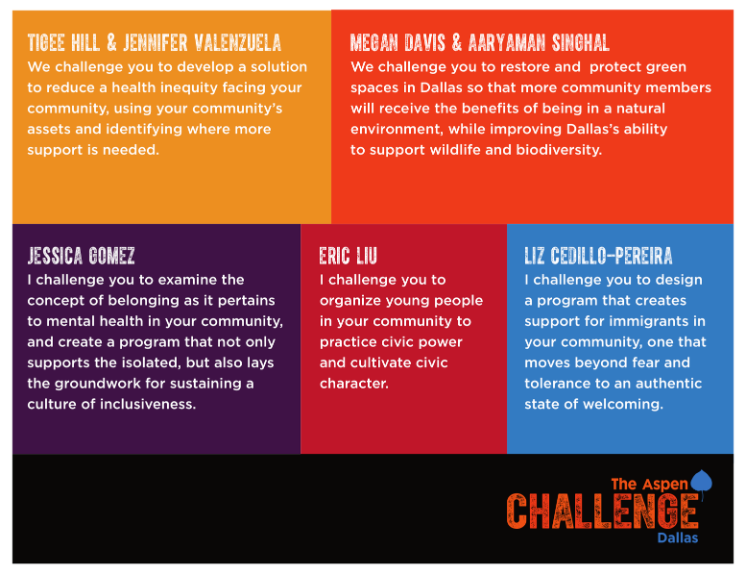 TIGEE HILL & JENNIFER VALENZUELA
We challenge you to develop a solution to reduce a health inequity facing your community, using your community's assets and identifying where more support is needed.

MEGAN DAVIS & AARYAMAN SINGHAL
We challenge you to restore and protect green spaces in Dallas so that more community members will receive the benefits of being in a natural environment, while improving Dallas's ability to support wildlife and biodiversity.

JESSICA GOMEZ
I challenge you to examine the concept of belonging as it pertains to mental health in your community, and create a program that not only supports the isolated, but also lays the groundwork for sustaining a culture of inclusiveness.

ERIC LIU
I challenge you to organize young people in your community to practice civic power and cultivate civic character.

LIZ CEDILLO-PEREIRA
I challenge you to design a program that creates support for immigrants in your community, one that moves beyond fear and tolerance to an authentic state of welcoming.

The Aspen
CHALLENGE
Dallas